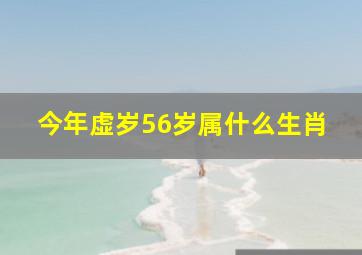 今年虚岁56岁属什么生肖